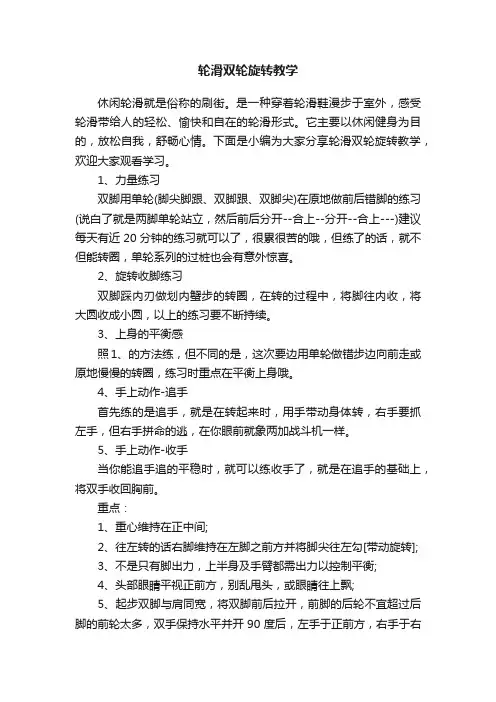 轮滑双轮旋转教学

休闲轮滑就是俗称的刷街。是一种穿着轮滑鞋漫步于室外，感受轮滑带给人的轻松、愉快和自在的轮滑形式。它主要以休闲健身为目的，放松自我，舒畅心情。下面是小编为大家分享轮滑双轮旋转教学，欢迎大家观看学习。

1、力量练习

双脚用单轮(脚尖脚跟、双脚跟、双脚尖)在原地做前后错脚的练习(说白了就是两脚单轮站立，然后前后分开--合上--分开--合上---)建议每天有近 20 分钟的练习就可以了，很累很苦的哦，但练了的话，就不但能转圈，单轮系列的过桩也会有意外惊喜。

2、旋转收脚练习

双脚踩内刃做划内蟹步的转圈，在转的过程中，将脚往内收，将大圆收成小圆，以上的练习要不断持续。

3、上身的平衡感

照 1、的方法练，但不同的是，这次要边用单轮做错步边向前走或原地慢慢的转圈，练习时重点在平衡上身哦。

4、手上动作-追手

首先练的是追手，就是在转起来时，用手带动身体转，右手要抓左手，但右手拼命的逃，在你眼前就象两加战斗机一样。

5、手上动作-收手

当你能追手追的平稳时，就可以练收手了，就是在追手的基础上，将双手收回胸前。

重点：

1、重心维持在正中间;

2、往左转的话右脚维持在左脚之前方并将脚尖往左勾[带动旋转];

3、不是只有脚出力，上半身及手臂都需出力以控制平衡;

4、头部眼睛平视正前方，别乱甩头，或眼睛往上飘;

5、起步双脚与肩同宽，将双脚前后拉开，前脚的后轮不宜超过后脚的前轮太多，双手保持水平并开 90 度后，左手于正前方，右手于右